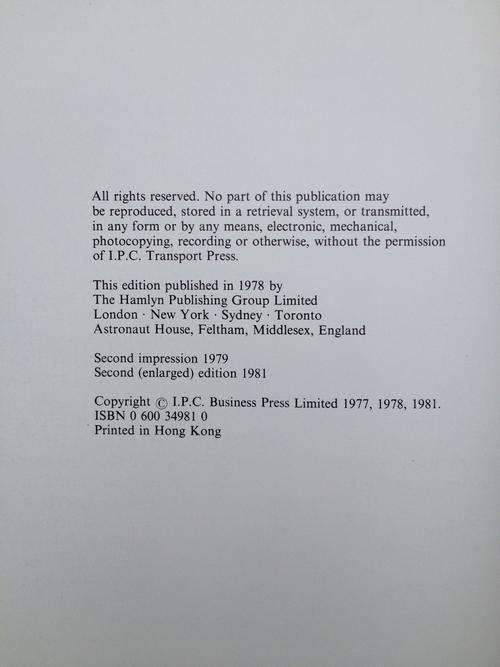 All rights reserved. No part of this publication may be reproduced, stored in a retrieval system, or transmitted, in any form or by any means, electronic, mechanical, photocopying, recording or otherwise, without the permission of I.P.C. Transport Press.

This edition published in 1978 by
The Hamlyn Publishing Group Limited
London · New York · Sydney · Toronto
Astronaut House, Feltham, Middlesex, England

Second impression 1979
Second (enlarged) edition 1981

Copyright © I.P.C. Business Press Limited 1977, 1978, 1981.
ISBN 0 600 34981 0
Printed in Hong Kong